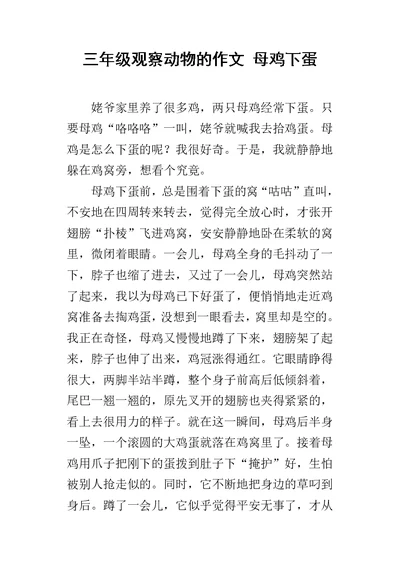 三年级观察动物的作文 母鸡下蛋

姥爷家里养了很多鸡，两只母鸡经常下蛋。只要母鸡“咯咯咯”一叫，姥爷就喊我去拾鸡蛋。母鸡是怎么下蛋的呢？我很好奇。于是，我就静静地躲在鸡窝旁，想看个究竟。

母鸡下蛋前，总是围着下蛋的窝“咕咕”直叫，不安地在四周转来转去，觉得完全放心时，才张开翅膀“扑棱”飞进鸡窝，安安静静地卧在柔软的窝里，微闭着眼睛。一会儿，母鸡全身的毛抖动了一下，脖子也缩了进去，又过了一会儿，母鸡突然站了起来，我以为母鸡已下好蛋了，便悄悄地走近鸡窝准备去掏鸡蛋，没想到一眼看去，窝里却是空的。我正在奇怪，母鸡又慢慢地蹲了下来，翅膀架了起来，脖子也伸了出来，鸡冠涨得通红。它眼睛睁得很大，两脚半站半蹲，整个身子前高后低倾斜着，尾巴一翘一翘的，原先叉开的翅膀也夹得紧紧的，看上去很用力的样子。就在这一瞬间，母鸡后半身一坠，一个滚圆的大鸡蛋就落在鸡窝里了。接着母鸡用爪子把刚下的蛋拨到肚子下“掩护”好，生怕被别人抢走似的。同时，它不断地把身边的草叼到身后。蹲了一会儿，它似乎觉得平安无事了，才从